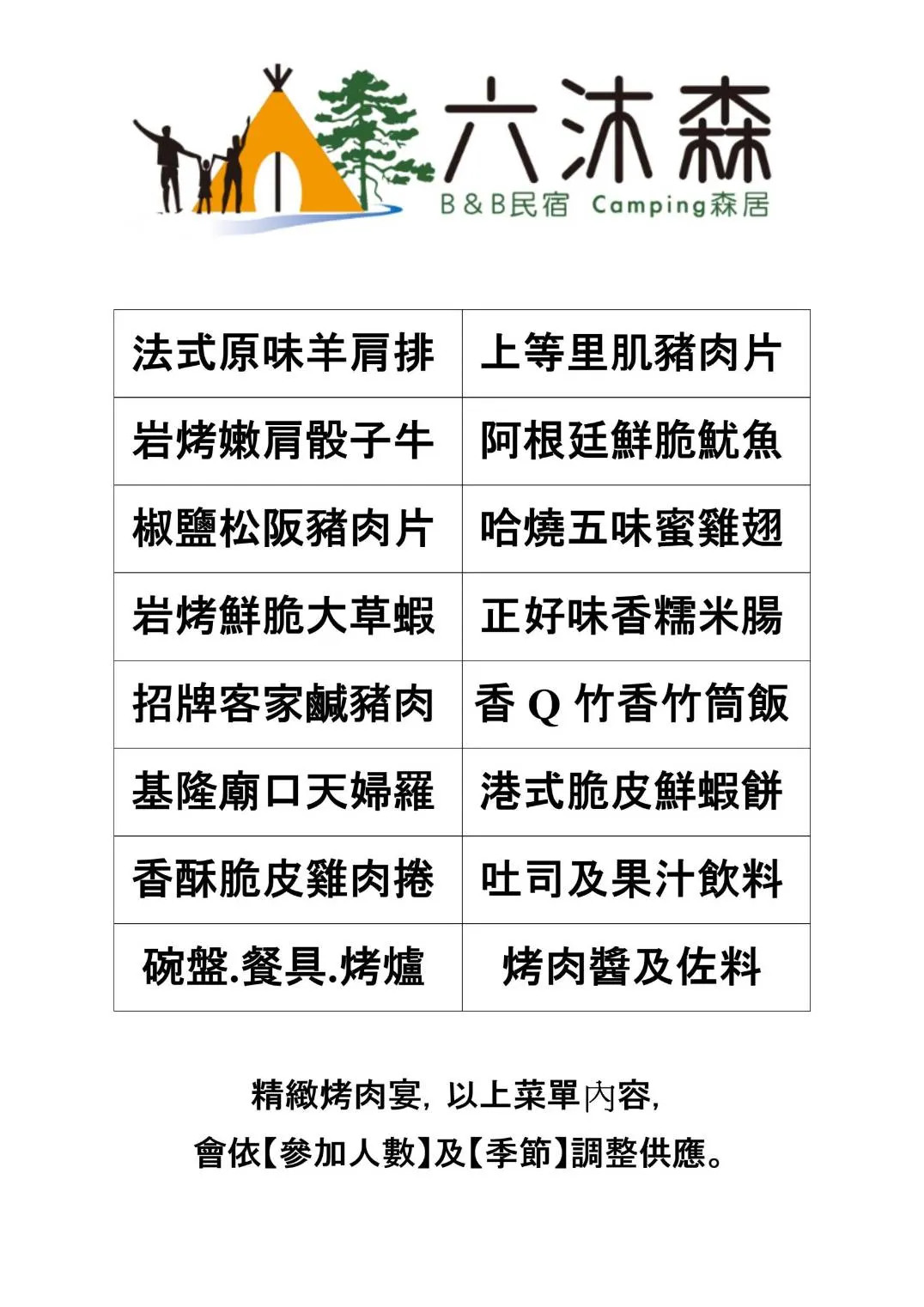 六沐森
B&B民宿 Camping森居

| 法式原味羊肩排 | 上等里肌豬肉片 |
|---|---|
| 岩烤嫩肩骰子牛 | 阿根廷鮮脆魷魚 |
| 椒鹽松阪豬肉片 | 哈燒五味蜜雞翅 |
| 岩烤鮮脆大草蝦 | 正好味香糯米腸 |
| 招牌客家鹹豬肉 | 香 Q 竹香竹筒飯 |
| 基隆廟口天婦羅 | 港式脆皮鮮蝦餅 |
| 香酥脆皮雞肉捲 | 吐司及果汁飲料 |
| 碗盤.餐具.烤爐 | 烤肉醬及佐料 |

精緻烤肉宴, 以上菜單內容,
會依【參加人數】及【季節】調整供應。